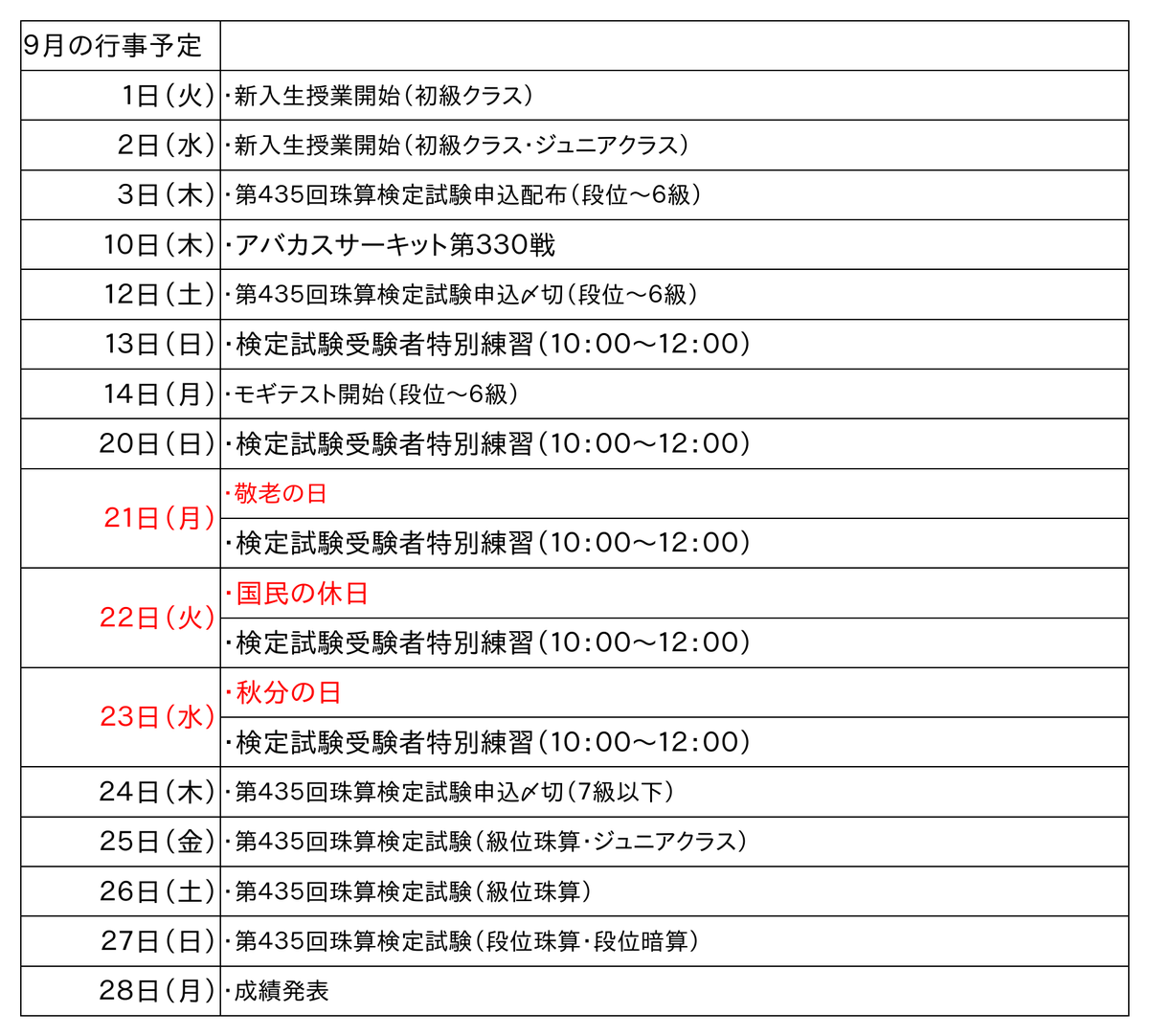 | 9月の行事予定 | |
|---|---|
| 1日（火） | ・新入生授業開始（初級クラス） |
| 2日（水） | ・新入生授業開始（初級クラス・ジュニアクラス） |
| 3日（木） | ・第435回珠算検定試験申込配布（段位～6級） |
| 10日（木） | ・アバカスサーキット第330戦 |
| 12日（土） | ・第435回珠算検定試験申込〆切（段位～6級） |
| 13日（日） | ・検定試験受験者特別練習（10:00～12:00） |
| 14日（月） | ・モギテスト開始（段位～6級） |
| 20日（日） | ・検定試験受験者特別練習（10:00～12:00） |
| 21日（月） | ・敬老の日 |
| | ・検定試験受験者特別練習（10:00～12:00） |
| 22日（火） | ・国民の休日 |
| | ・検定試験受験者特別練習（10:00～12:00） |
| 23日（水） | ・秋分の日 |
| | ・検定試験受験者特別練習（10:00～12:00） |
| 24日（木） | ・第435回珠算検定試験申込〆切（7級以下） |
| 25日（金） | ・第435回珠算検定試験（級位珠算・ジュニアクラス） |
| 26日（土） | ・第435回珠算検定試験（級位珠算） |
| 27日（日） | ・第435回珠算検定試験（段位珠算・段位暗算） |
| 28日（月） | ・成績発表 |